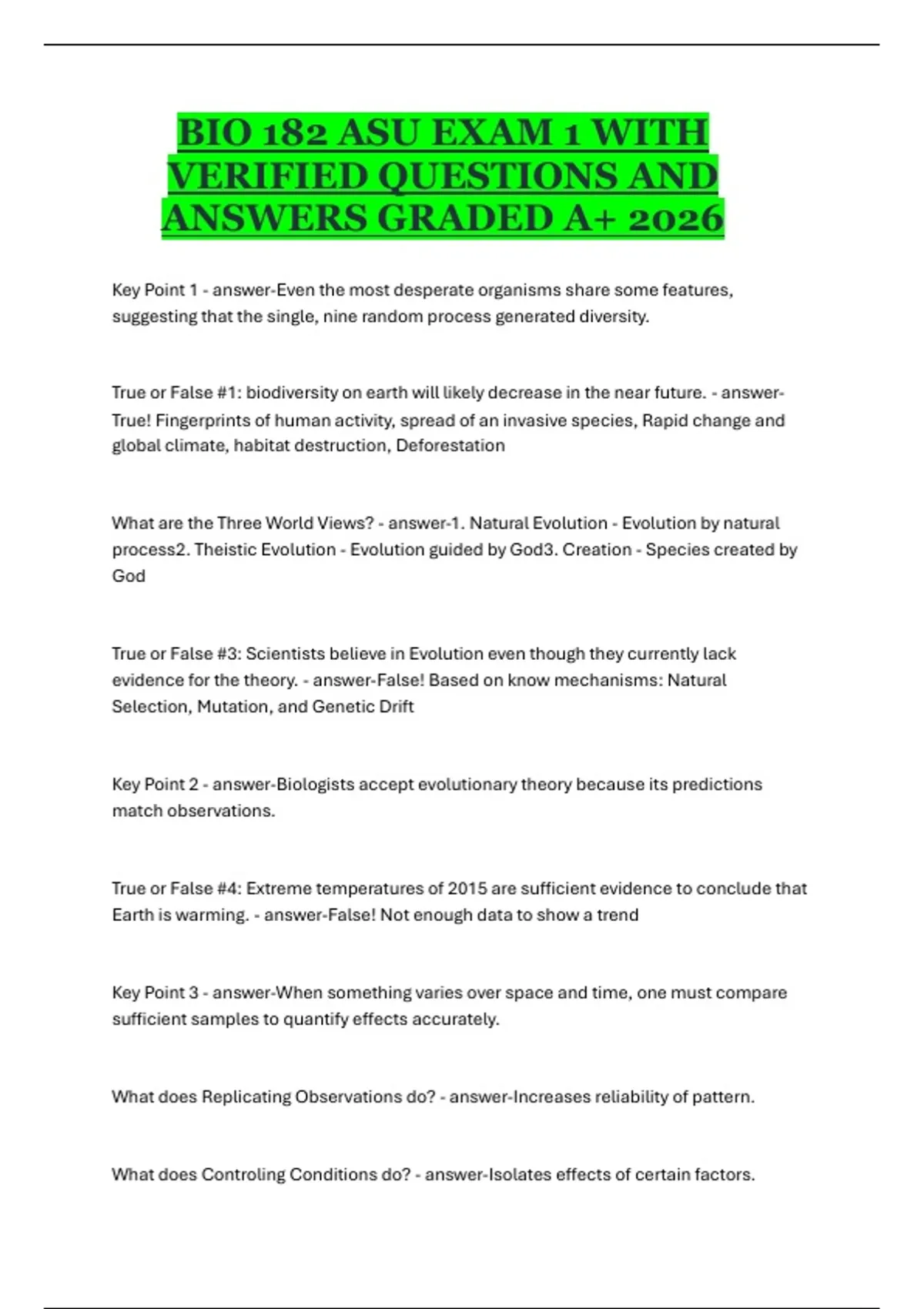 BIO 182 ASU EXAM 1 WITH VERIFIED QUESTIONS AND ANSWERS GRADED A+ 2026

Key Point 1 - answer-Even the most desperate organisms share some features, suggesting that the single, nine random process generated diversity.

True or False #1: biodiversity on earth will likely decrease in the near future. - answer-True! Fingerprints of human activity, spread of an invasive species, Rapid change and global climate, habitat destruction, Deforestation

What are the Three World Views? - answer-1. Natural Evolution - Evolution by natural process2. Theistic Evolution - Evolution guided by God3. Creation - Species created by God

True or False #3: Scientists believe in Evolution even though they currently lack evidence for the theory. - answer-False! Based on know mechanisms: Natural Selection, Mutation, and Genetic Drift

Key Point 2 - answer-Biologists accept evolutionary theory because its predictions match observations.

True or False #4: Extreme temperatures of 2015 are sufficient evidence to conclude that Earth is warming. - answer-False! Not enough data to show a trend

Key Point 3 - answer-When something varies over space and time, one must compare sufficient samples to quantify effects accurately.

What does Replicating Observations do? - answer-Increases reliability of pattern.

What does Controling Conditions do? - answer-Isolates effects of certain factors.